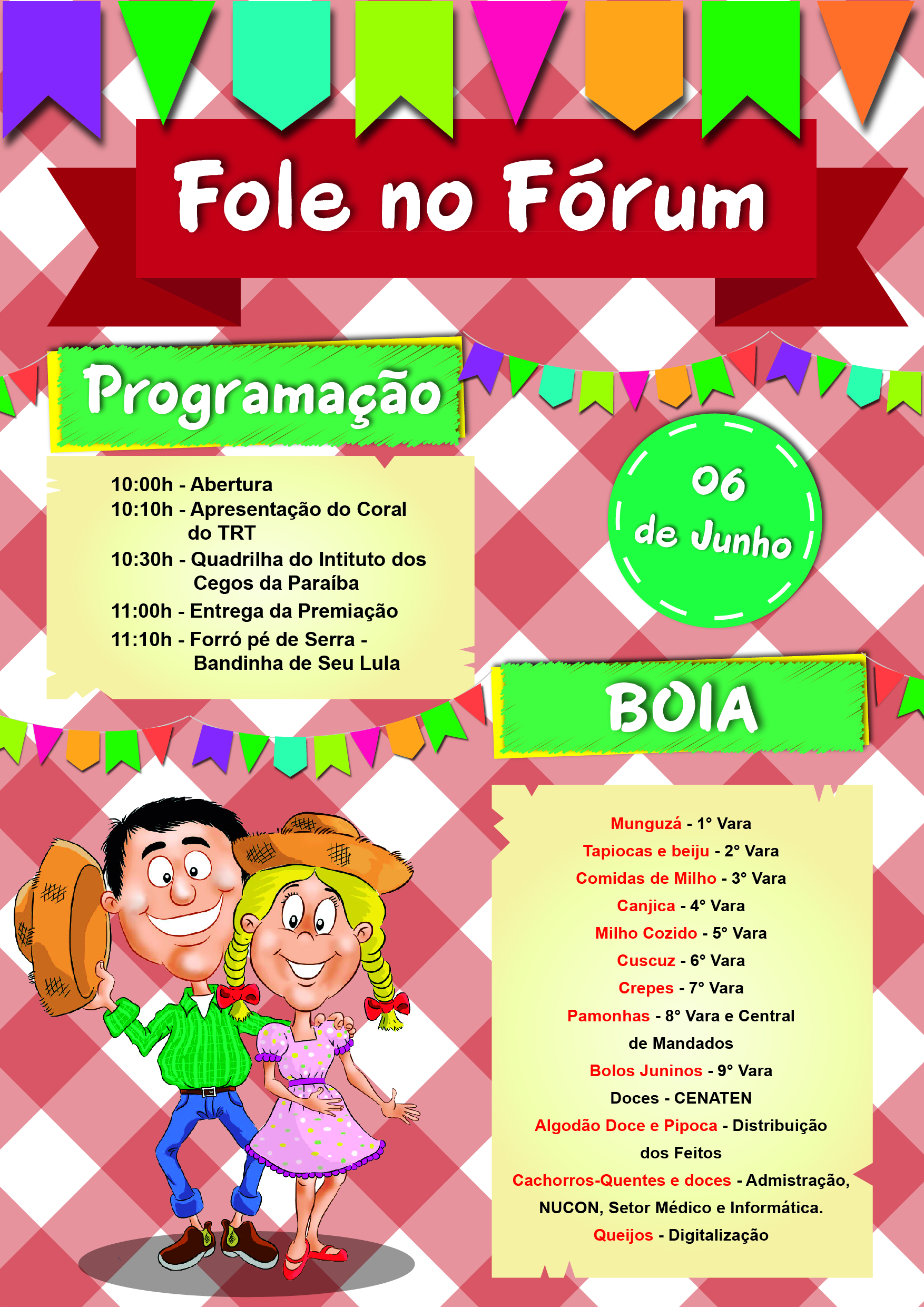 Fole no Fórum

Programação

10:00h - Abertura
10:10h - Apresentação do Coral do TRT
10:30h - Quadrilha do Intituto dos Cegos da Paraíba
11:00h - Entrega da Premiação
11:10h - Forró pé de Serra - Bandinha de Seu Lula

06 de Junho

BOIA

Munguzá - 1° Vara
Tapiocas e beiju - 2° Vara
Comidas de Milho - 3° Vara
Canjica - 4° Vara
Milho Cozido - 5° Vara
Cuscuz - 6° Vara
Crepes - 7° Vara
Pamonhas - 8° Vara e Central de Mandados
Bolos Juninos - 9° Vara
Doces - CENATEN
Algodão Doce e Pipoca - Distribuição dos Feitos
Cachorros-Quentes e doces - Admistração, NUCON, Setor Médico e Informática.
Queijos - Digitalização